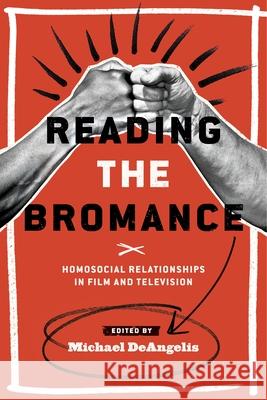 READING THE BROMANCE

HOMOSOCIAL RELATIONSHIPS IN FILM AND TELEVISION

EDITED BY
Michael DeAngelis

Kraina Książek